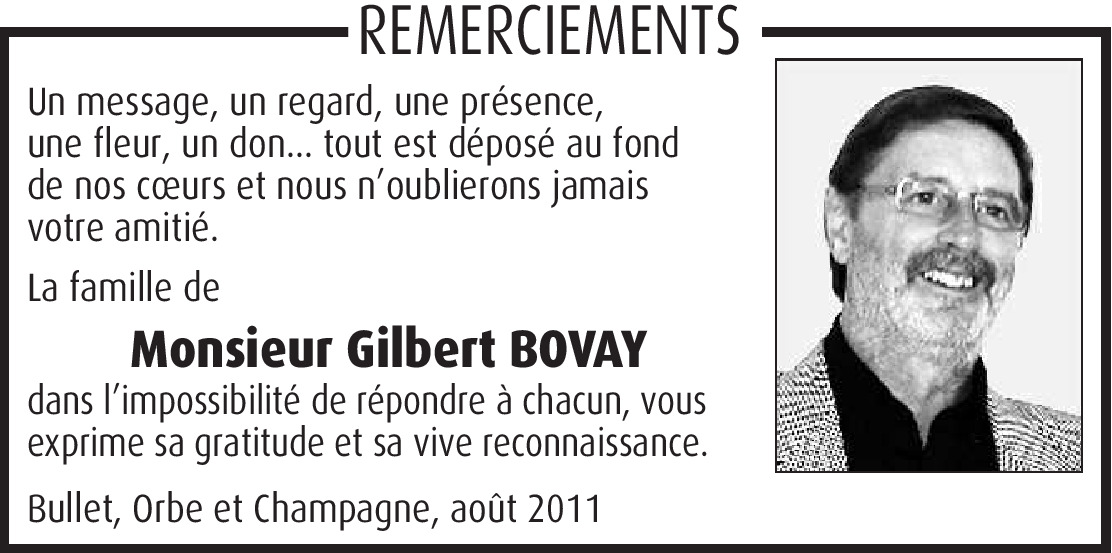 REMERCIEMENTS

Un message, un regard, une présence, une fleur, un don... tout est déposé au fond de nos cœurs et nous n'oublierons jamais votre amitié.

La famille de

Monsieur Gilbert BOVAY

dans l'impossibilité de répondre à chacun, vous exprime sa gratitude et sa vive reconnaissance.

Bullet, Orbe et Champagne, août 2011